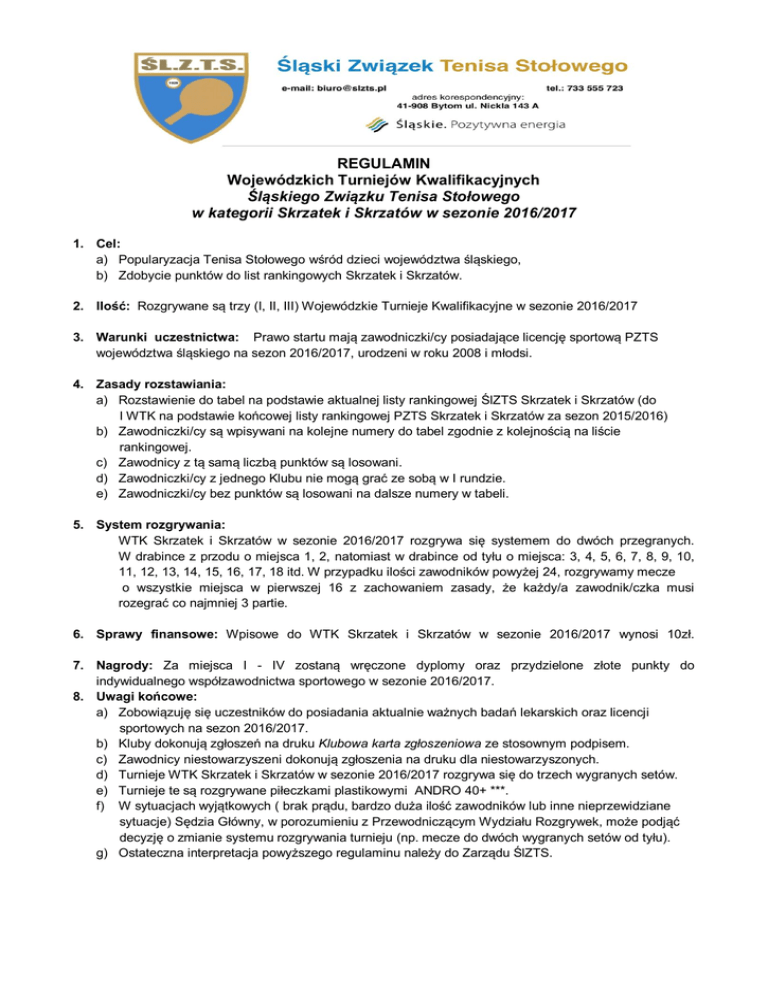 ŚL.Z.T.S.

Śląski Związek Tenisa Stołowego

e-mail: biuro@slzts.pl

tel.: 733 555 723

adres korespondencyjny:
41-908 Bytom ul. Nickla 143 A

Śląskie. Pozytywna energia

REGULAMIN
Wojewódzkich Turniejów Kwalifikacyjnych
Śląskiego Związku Tenisa Stołowego
w kategorii Skrzatek i Skrzatów w sezonie 2016/2017

1. Cel:
a) Popularyzacja Tenisa Stołowego wśród dzieci województwa śląskiego,
b) Zdobycie punktów do list rankingowych Skrzatek i Skrzatów.

2. Ilość: Rozgrywane są trzy (I, II, III) Wojewódzkie Turnieje Kwalifikacyjne w sezonie 2016/2017

3. Warunki uczestnictwa: Prawo startu mają zawodniczki/cy posiadające licencję sportową PZTS województwa śląskiego na sezon 2016/2017, urodzeni w roku 2008 i młodsi.

4. Zasady rozstawiania:
a) Rozstawienie do tabel na podstawie aktualnej listy rankingowej ŚlZTS Skrzatek i Skrzatów (do I WTK na podstawie końcowej listy rankingowej PZTS Skrzatek i Skrzatów za sezon 2015/2016)
b) Zawodniczki/cy są wpisywani na kolejne numery do tabel zgodnie z kolejnością na liście rankingowej.
c) Zawodnicy z tą samą liczbą punktów są losowani.
d) Zawodniczki/cy z jednego Klubu nie mogą grać ze sobą w I rundzie.
e) Zawodniczki/cy bez punktów są losowani na dalsze numery w tabeli.

5. System rozgrywania:
WTK Skrzatek i Skrzatów w sezonie 2016/2017 rozgrywa się systemem do dwóch przegranych. W drabince z przodu o miejsca 1, 2, natomiast w drabince od tyłu o miejsca: 3, 4, 5, 6, 7, 8, 9, 10, 11, 12, 13, 14, 15, 16, 17, 18 itd. W przypadku ilości zawodników powyżej 24, rozgrywamy mecze o wszystkie miejsca w pierwszej 16 z zachowaniem zasady, że każdy/a zawodnik/czka musi rozegrać co najmniej 3 partie.

6. Sprawy finansowe: Wpisowe do WTK Skrzatek i Skrzatów w sezonie 2016/2017 wynosi 10zł.

7. Nagrody: Za miejsca I - IV zostaną wręczone dyplomy oraz przydzielone złote punkty do indywidualnego współzawodnictwa sportowego w sezonie 2016/2017.
8. Uwagi końcowe:
a) Zobowiązuję się uczestników do posiadania aktualnie ważnych badań lekarskich oraz licencji sportowych na sezon 2016/2017.
b) Kluby dokonują zgłoszeń na druku Klubowa karta zgłoszeniowa ze stosownym podpisem.
c) Zawodnicy niestowarzyszeni dokonują zgłoszenia na druku dla niestowarzyszonych.
d) Turnieje WTK Skrzatek i Skrzatów w sezonie 2016/2017 rozgrywa się do trzech wygranych setów.
e) Turnieje te są rozgrywane piłeczkami plastikowymi ANDRO 40+ ***.
f) W sytuacjach wyjątkowych ( brak prądu, bardzo duża ilość zawodników lub inne nieprzewidziane sytuacje) Sędzia Główny, w porozumieniu z Przewodniczącym Wydziału Rozgrywek, może podjąć decyzję o zmianie systemu rozgrywania turnieju (np. mecze do dwóch wygranych setów od tyłu).
g) Ostateczna interpretacja powyższego regulaminu należy do Zarządu ŚlZTS.